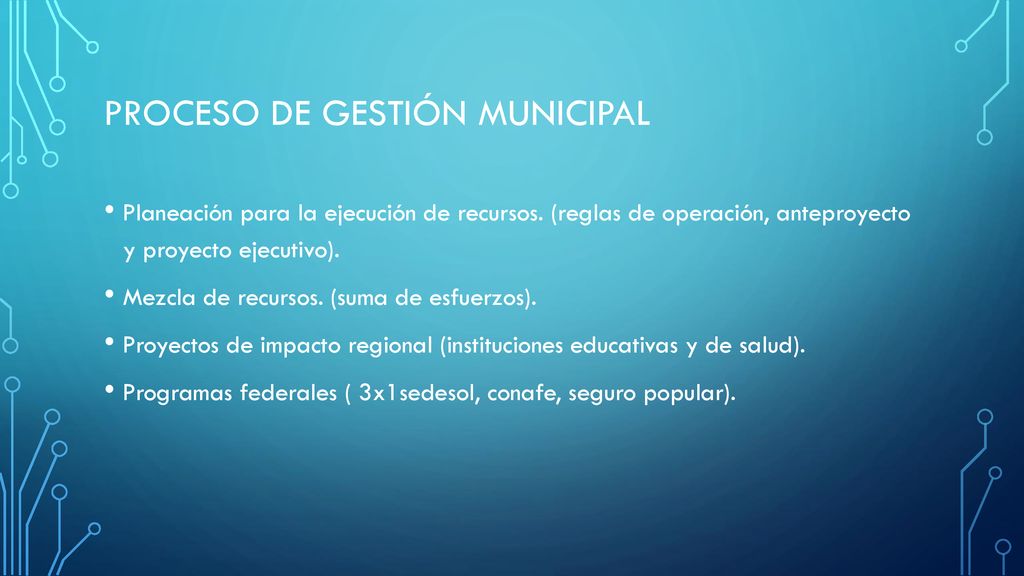 PROCESO DE GESTIÓN MUNICIPAL

• Planeación para la ejecución de recursos. (reglas de operación, anteproyecto y proyecto ejecutivo).

• Mezcla de recursos. (suma de esfuerzos).

• Proyectos de impacto regional (instituciones educativas y de salud).

• Programas federales ( 3x1sedesol, conafe, seguro popular).